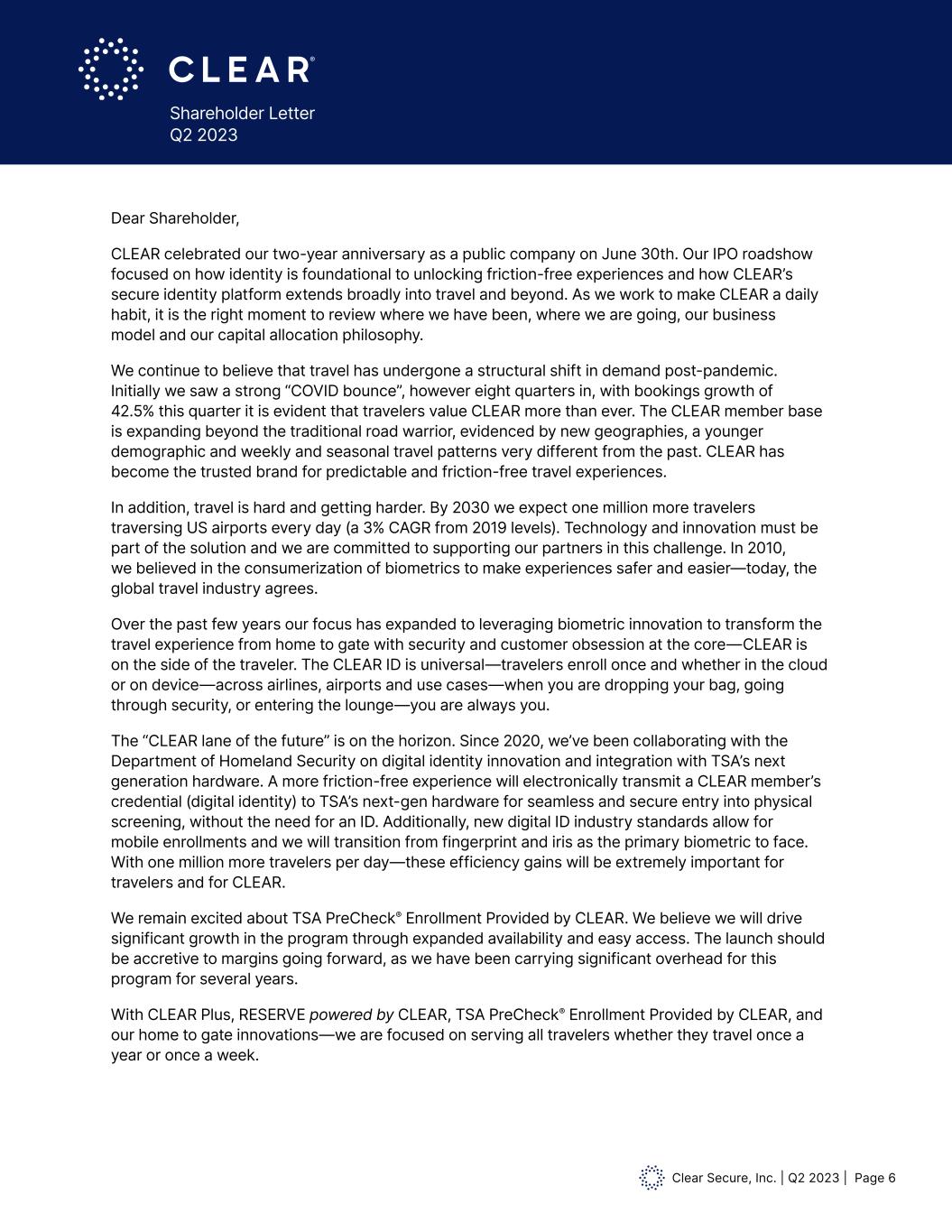 CLEAR®

Shareholder Letter
Q2 2023

Dear Shareholder,

CLEAR celebrated our two-year anniversary as a public company on June 30th. Our IPO roadshow focused on how identity is foundational to unlocking friction-free experiences and how CLEAR's secure identity platform extends broadly into travel and beyond. As we work to make CLEAR a daily habit, it is the right moment to review where we have been, where we are going, our business model and our capital allocation philosophy.

We continue to believe that travel has undergone a structural shift in demand post-pandemic. Initially we saw a strong "COVID bounce", however eight quarters in, with bookings growth of 42.5% this quarter it is evident that travelers value CLEAR more than ever. The CLEAR member base is expanding beyond the traditional road warrior, evidenced by new geographies, a younger demographic and weekly and seasonal travel patterns very different from the past. CLEAR has become the trusted brand for predictable and friction-free travel experiences.

In addition, travel is hard and getting harder. By 2030 we expect one million more travelers traversing US airports every day (a 3% CAGR from 2019 levels). Technology and innovation must be part of the solution and we are committed to supporting our partners in this challenge. In 2010, we believed in the consumerization of biometrics to make experiences safer and easier—today, the global travel industry agrees.

Over the past few years our focus has expanded to leveraging biometric innovation to transform the travel experience from home to gate with security and customer obsession at the core—CLEAR is on the side of the traveler. The CLEAR ID is universal—travelers enroll once and whether in the cloud or on device—across airlines, airports and use cases—when you are dropping your bag, going through security, or entering the lounge—you are always you.

The "CLEAR lane of the future" is on the horizon. Since 2020, we've been collaborating with the Department of Homeland Security on digital identity innovation and integration with TSA's next generation hardware. A more friction-free experience will electronically transmit a CLEAR member's credential (digital identity) to TSA's next-gen hardware for seamless and secure entry into physical screening, without the need for an ID. Additionally, new digital ID industry standards allow for mobile enrollments and we will transition from fingerprint and iris as the primary biometric to face. With one million more travelers per day—these efficiency gains will be extremely important for travelers and for CLEAR.

We remain excited about TSA PreCheck® Enrollment Provided by CLEAR. We believe we will drive significant growth in the program through expanded availability and easy access. The launch should be accretive to margins going forward, as we have been carrying significant overhead for this program for several years.

With CLEAR Plus, RESERVE powered by CLEAR, TSA PreCheck® Enrollment Provided by CLEAR, and our home to gate innovations—we are focused on serving all travelers whether they travel once a year or once a week.

Clear Secure, Inc. | Q2 2023 | Page 6